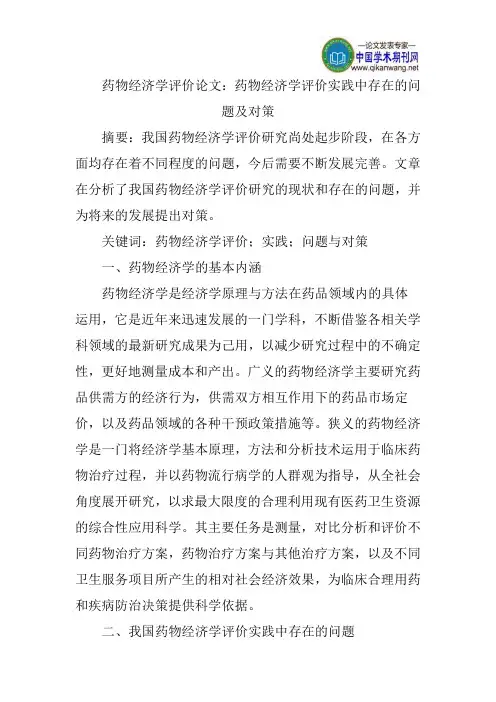 —论文发表专家—
中国学术期刊网
www.qikanwang.net

药物经济学评价论文：药物经济学评价实践中存在的问题及对策

摘要：我国药物经济学评价研究尚处起步阶段，在各方面均存在着不同程度的问题，今后需要不断发展完善。文章在分析了我国药物经济学评价研究的现状和存在的问题，并为将来的发展提出对策。

关键词：药物经济学评价；实践；问题与对策

一、药物经济学的基本内涵

药物经济学是经济学原理与方法在药品领域内的具体运用，它是近年来迅速发展的一门学科，不断借鉴各相关学科领域的最新研究成果为己用，以减少研究过程中的不确定性，更好地测量成本和产出。广义的药物经济学主要研究药品供需方的经济行为，供需双方相互作用下的药品市场定价，以及药品领域的各种干预政策措施等。狭义的药物经济学是一门将经济学基本原理，方法和分析技术运用于临床药物治疗过程，并以药物流行病学的人群观为指导，从全社会角度展开研究，以求最大限度的合理利用现有医药卫生资源的综合性应用科学。其主要任务是测量，对比分析和评价不同药物治疗方案，药物治疗方案与其他治疗方案，以及不同卫生服务项目所产生的相对社会经济效果，为临床合理用药和疾病防治决策提供科学依据。

二、我国药物经济学评价实践中存在的问题